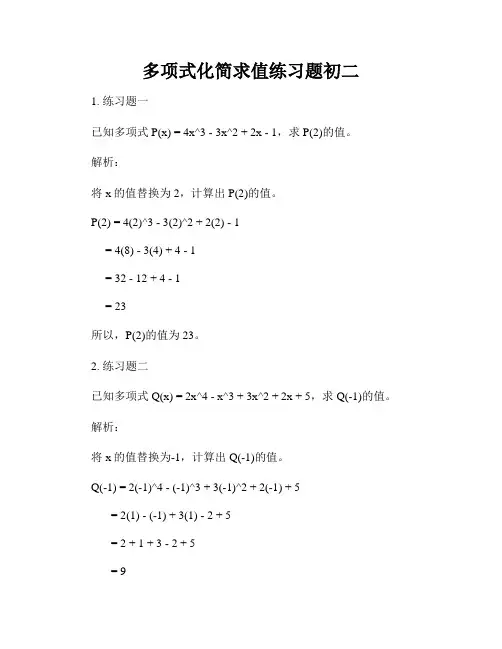 多项式化简求值练习题初二

1. 练习题一

已知多项式 P(x) = 4x^3 - 3x^2 + 2x - 1，求 P(2)的值。

解析：

将 x 的值替换为 2，计算出 P(2)的值。

P(2) = 4(2)^3 - 3(2)^2 + 2(2) - 1

= 4(8) - 3(4) + 4 - 1

= 32 - 12 + 4 - 1

= 23

所以，P(2)的值为 23。

2. 练习题二

已知多项式 Q(x) = 2x^4 - x^3 + 3x^2 + 2x + 5，求 Q(-1)的值。

解析：

将 x 的值替换为-1，计算出 Q(-1)的值。

Q(-1) = 2(-1)^4 - (-1)^3 + 3(-1)^2 + 2(-1) + 5

= 2(1) - (-1) + 3(1) - 2 + 5

= 2 + 1 + 3 - 2 + 5

= 9